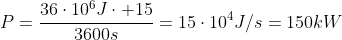 $P = \frac{36 \cdot 10^6 J \cdot +15}{3600s} = 15 \cdot 10^4 J/s = 150kW$